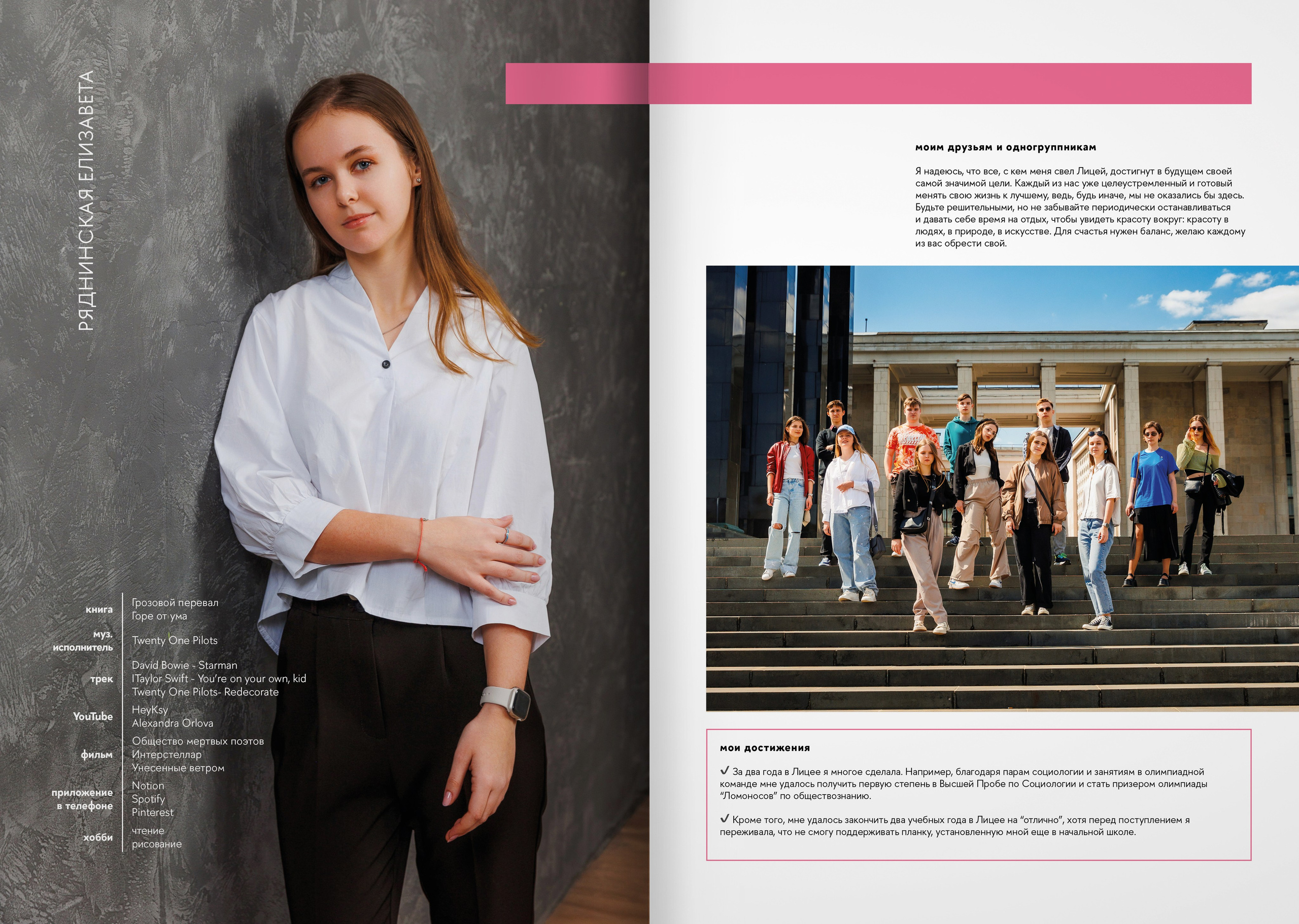 РЯДНИНСКАЯ ЕЛИЗАВЕТА

книга
Грозовой перевал
Горе от ума

муз. исполнитель
Twenty One Pilots

трек
David Bowie - Starman
ITaylor Swift - You're on your own, kid
Twenty One Pilots- Redecorate

YouTube
HeyKsy
Alexandra Orlova

фильм
Общество мертвых поэтов
Интерстеллар
Унесенные ветром

приложение в телефоне
Notion
Spotify
Pinterest

хобби
чтение
рисование

моим друзьям и одногруппникам

Я надеюсь, что все, с кем меня свел Лицей, достигнут в будущем своей самой значимой цели. Каждый из нас уже целеустремленный и готовый менять свою жизнь к лучшему, ведь, будь иначе, мы не оказались бы здесь. Будьте решительными, но не забывайте периодически останавливаться и давать себе время на отдых, чтобы увидеть красоту вокруг: красоту в людях, в природе, в искусстве. Для счастья нужен баланс, желаю каждому из вас обрести свой.

мои достижения

✓ За два года в Лицее я многое сделала. Например, благодаря парам социологии и занятиям в олимпиадной команде мне удалось получить первую степень в Высшей Пробе по Социологии и стать призером олимпиады "Ломоносов" по обществознанию.

✓ Кроме того, мне удалось закончить два учебных года в Лицее на "отлично", хотя перед поступлением я переживала, что не смогу поддерживать планку, установленную мной еще в начальной школе.